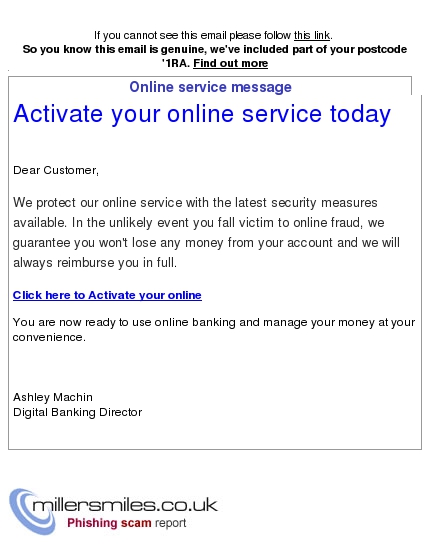 If you cannot see this email please follow this link.
So you know this email is genuine, we've included part of your postcode '1RA. Find out more

Online service message

Activate your online service today

Dear Customer,

We protect our online service with the latest security measures available. In the unlikely event you fall victim to online fraud, we guarantee you won't lose any money from your account and we will always reimburse you in full.

Click here to Activate your online

You are now ready to use online banking and manage your money at your convenience.

Ashley Machin
Digital Banking Director

millersmiles.co.uk
Phishing scam report